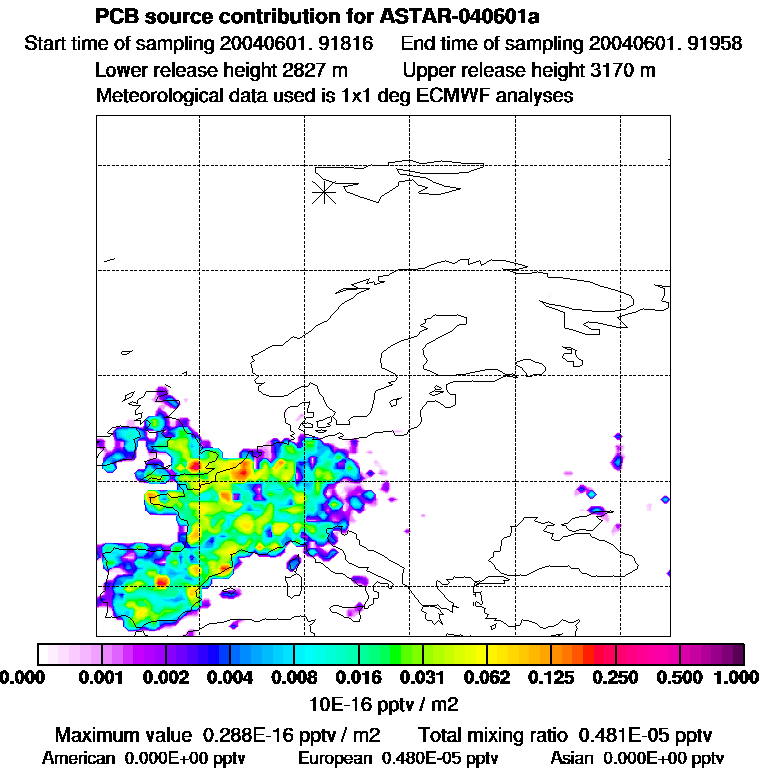 PCB source contribution for ASTAR-040601a

Start time of sampling 20040601. 91816 End time of sampling 20040601. 91958

Lower release height 2827 m Upper release height 3170 m

Meteorological data used is 1x1 deg ECMWF analyses

0.000 0.001 0.002 0.004 0.008 0.016 0.031 0.062 0.125 0.250 0.500 1.000

10E-16 pptv / m2

Maximum value 0.288E-16 pptv / m2 Total mixing ratio 0.481E-05 pptv

American 0.000E+00 pptv European 0.480E-05 pptv Asian 0.000E+00 pptv